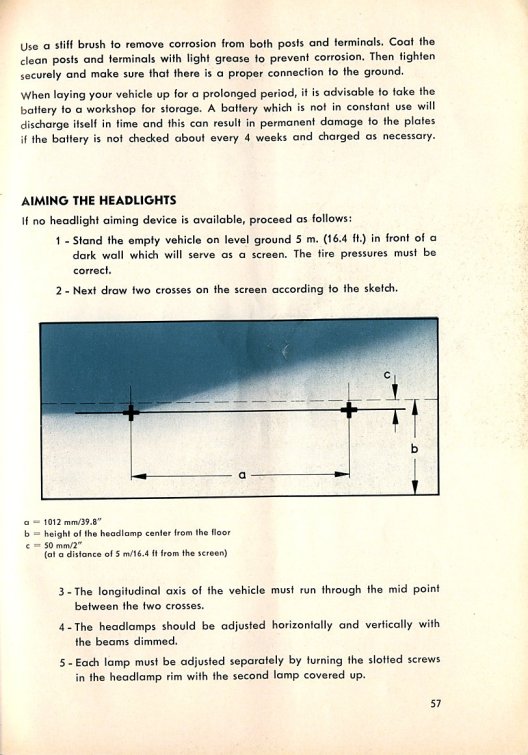 Use a stiff brush to remove corrosion from both posts and terminals. Coat the clean posts and terminals with light grease to prevent corrosion. Then tighten securely and make sure that there is a proper connection to the ground.

When laying your vehicle up for a prolonged period, it is advisable to take the battery to a workshop for storage. A battery which is not in constant use will discharge itself in time and this can result in permanent damage to the plates if the battery is not checked about every 4 weeks and charged as necessary.

AIMING THE HEADLIGHTS

If no headlight aiming device is available, proceed as follows:

1 - Stand the empty vehicle on level ground 5 m. (16.4 ft.) in front of a dark wall which will serve as a screen. The tire pressures must be correct.

2 - Next draw two crosses on the screen according to the sketch.

c

b

a

a = 1012 mm/39.8"
b = height of the headlamp center from the floor
c = 50 mm/2"
(at a distance of 5 m/16.4 ft from the screen)

3 - The longitudinal axis of the vehicle must run through the mid point between the two crosses.

4 - The headlamps should be adjusted horizontally and vertically with the beams dimmed.

5 - Each lamp must be adjusted separately by turning the slotted screws in the headlamp rim with the second lamp covered up.

57